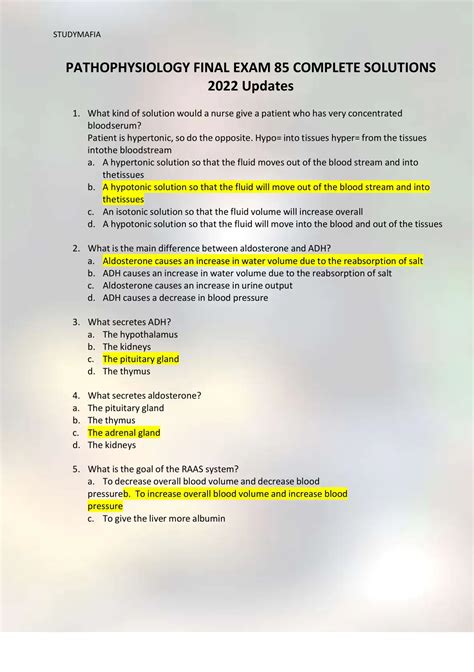 STUDYMAFIA

PATHOPHYSIOLOGY FINAL EXAM 85 COMPLETE SOLUTIONS 2022 Updates

1. What kind of solution would a nurse give a patient who has very concentrated bloodserum?
Patient is hypertonic, so do the opposite. Hypo= into tissues hyper= from the tissues intothe bloodstream
a. A hypertonic solution so that the fluid moves out of the blood stream and into thetissues
b. A hypotonic solution so that the fluid will move out of the blood stream and into thetissues
c. An isotonic solution so that the fluid volume will increase overall
d. A hypotonic solution so that the fluid will move into the blood and out of the tissues

2. What is the main difference between aldosterone and ADH?
a. Aldosterone causes an increase in water volume due to the reabsorption of salt
b. ADH causes an increase in water volume due to the reabsorption of salt
c. Aldosterone causes an increase in urine output
d. ADH causes a decrease in blood pressure

3. What secretes ADH?
a. The hypothalamus
b. The kidneys
c. The pituitary gland
d. The thymus

4. What secretes aldosterone?
a. The pituitary gland
b. The thymus
c. The adrenal gland
d. The kidneys

5. What is the goal of the RAAS system?
a. To decrease overall blood volume and decrease blood pressureb. To increase overall blood volume and increase blood pressure
c. To give the liver more albumin